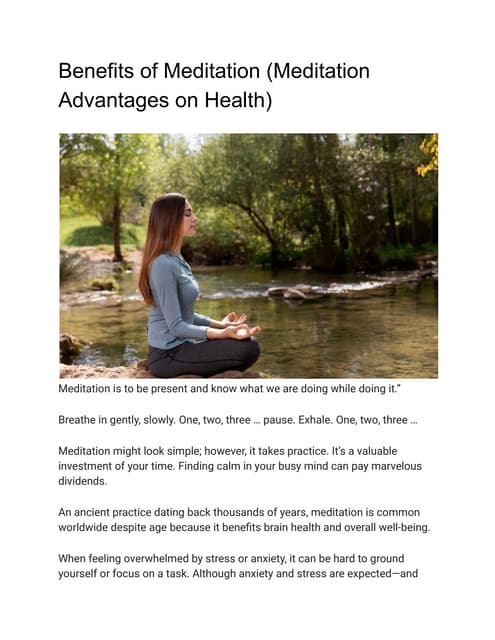 Benefits of Meditation (Meditation Advantages on Health)

Meditation is to be present and know what we are doing while doing it."

Breathe in gently, slowly. One, two, three ... pause. Exhale. One, two, three ...

Meditation might look simple; however, it takes practice. It's a valuable investment of your time. Finding calm in your busy mind can pay marvelous dividends.

An ancient practice dating back thousands of years, meditation is common worldwide despite age because it benefits brain health and overall well-being.

When feeling overwhelmed by stress or anxiety, it can be hard to ground yourself or focus on a task. Although anxiety and stress are expected—and